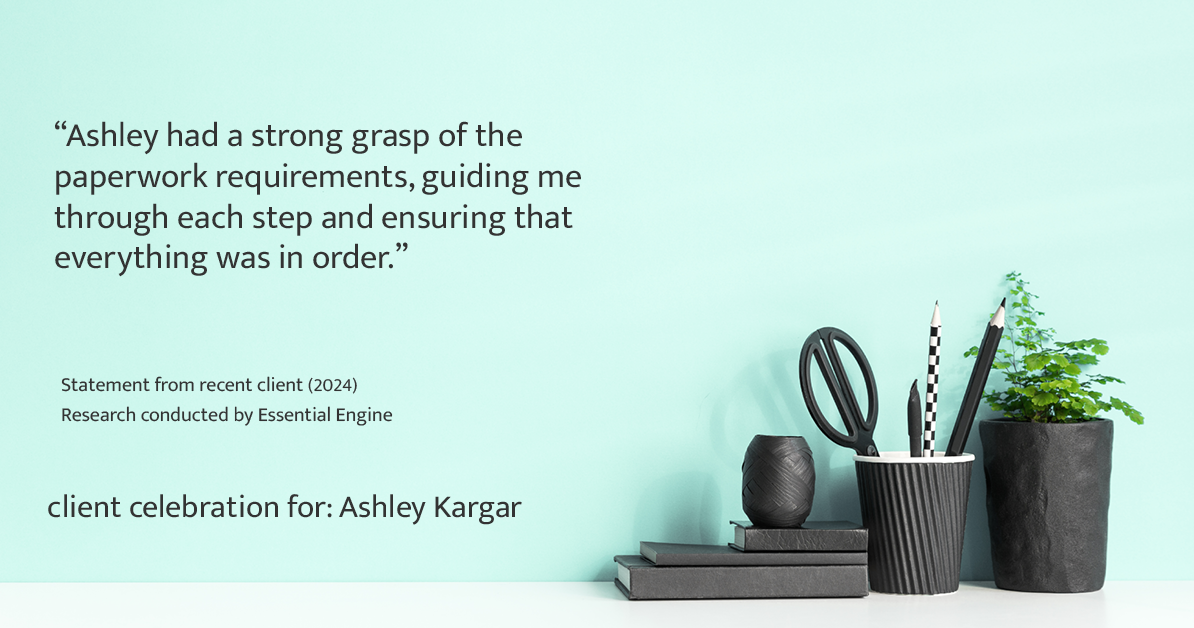 “Ashley had a strong grasp of the paperwork requirements, guiding me through each step and ensuring that everything was in order.”

Statement from recent client (2024)
Research conducted by Essential Engine

client celebration for: Ashley Kargar